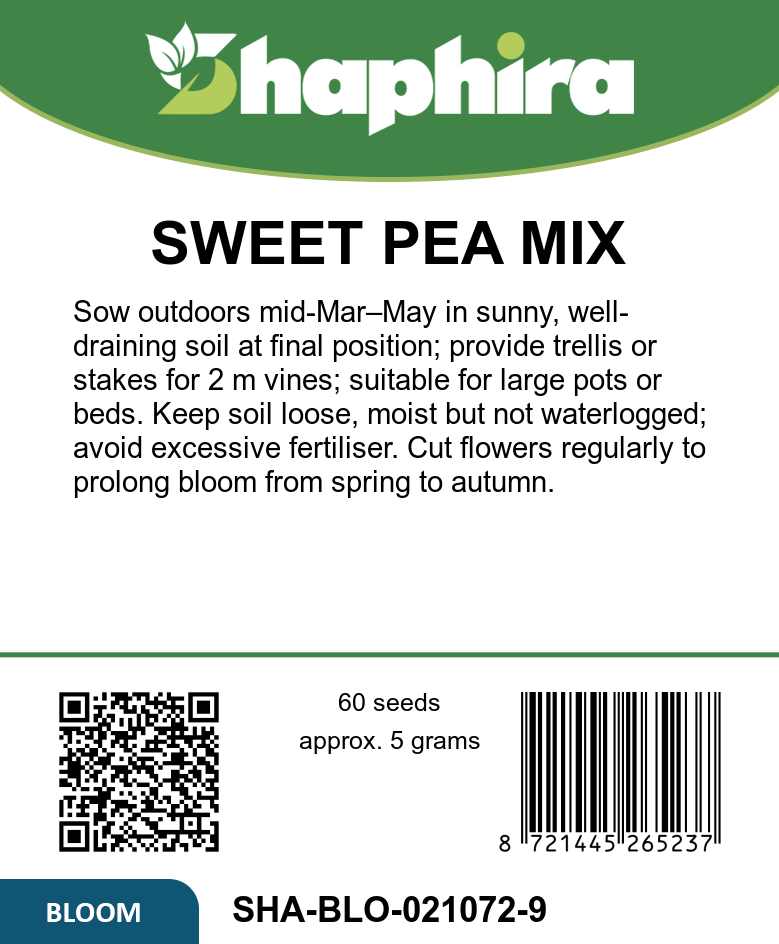 Shaphira

SWEET PEA MIX

Sow outdoors mid-Mar–May in sunny, well-draining soil at final position; provide trellis or stakes for 2 m vines; suitable for large pots or beds. Keep soil loose, moist but not waterlogged; avoid excessive fertiliser. Cut flowers regularly to prolong bloom from spring to autumn.

60 seeds
approx. 5 grams

8 721445 265237

BLOOM

SHA-BLO-021072-9